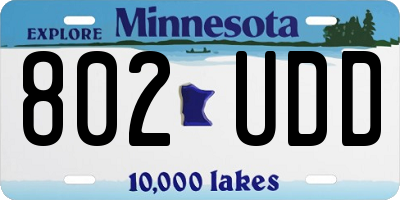 EXPLORE Minnesota

802 UDD

10,000 lakes